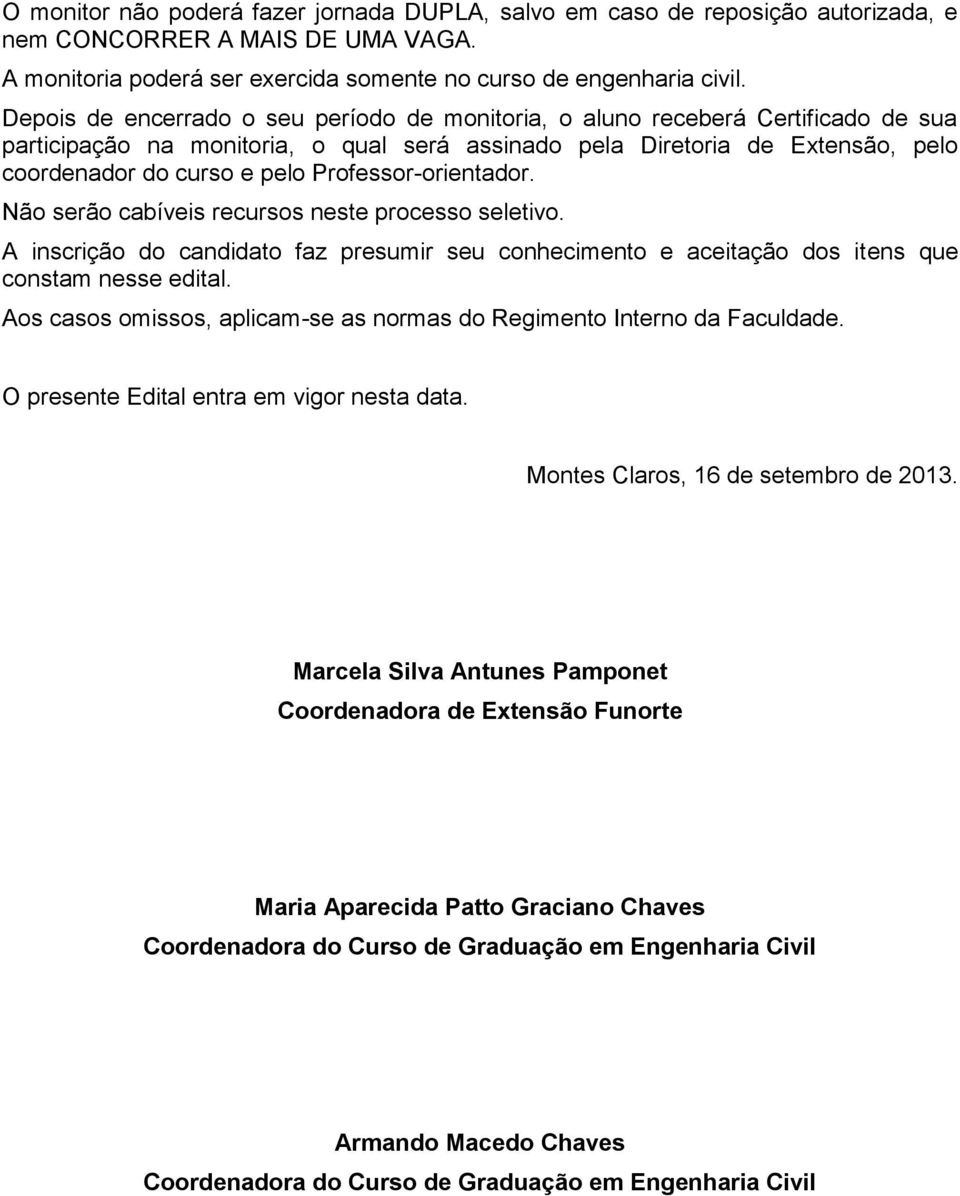 O monitor não poderá fazer jornada DUPLA, salvo em caso de reposição autorizada, e nem CONCORRER A MAIS DE UMA VAGA.

A monitoria poderá ser exercida somente no curso de engenharia civil.

Depois de encerrado o seu período de monitoria, o aluno receberá Certificado de sua participação na monitoria, o qual será assinado pela Diretoria de Extensão, pelo coordenador do curso e pelo Professor-orientador.

Não serão cabíveis recursos neste processo seletivo.

A inscrição do candidato faz presumir seu conhecimento e aceitação dos itens que constam nesse edital.

Aos casos omissos, aplicam-se as normas do Regimento Interno da Faculdade.

O presente Edital entra em vigor nesta data.

Montes Claros, 16 de setembro de 2013.

Marcela Silva Antunes Pamponet
Coordenadora de Extensão Funorte

Maria Aparecida Patto Graciano Chaves
Coordenadora do Curso de Graduação em Engenharia Civil

Armando Macedo Chaves
Coordenadora do Curso de Graduação em Engenharia Civil